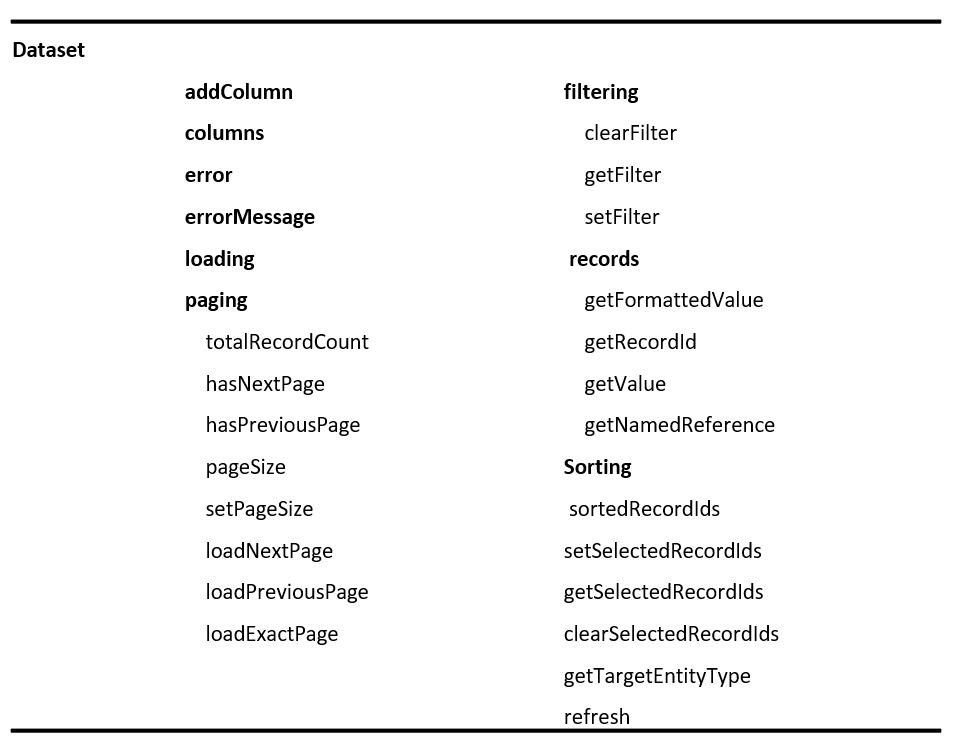 Dataset

addColumn
columns
error
errorMessage
loading
paging
totalRecordCount
hasNextPage
hasPreviousPage
pageSize
setPageSize
loadNextPage
loadPreviousPage
loadExactPage

filtering
clearFilter
getFilter
setFilter
records
getFormattedValue
getRecordId
getValue
getNamedReference
Sorting
sortedRecordIds
setSelectedRecordIds
getSelectedRecordIds
clearSelectedRecordIds
getTargetEntityType
refresh